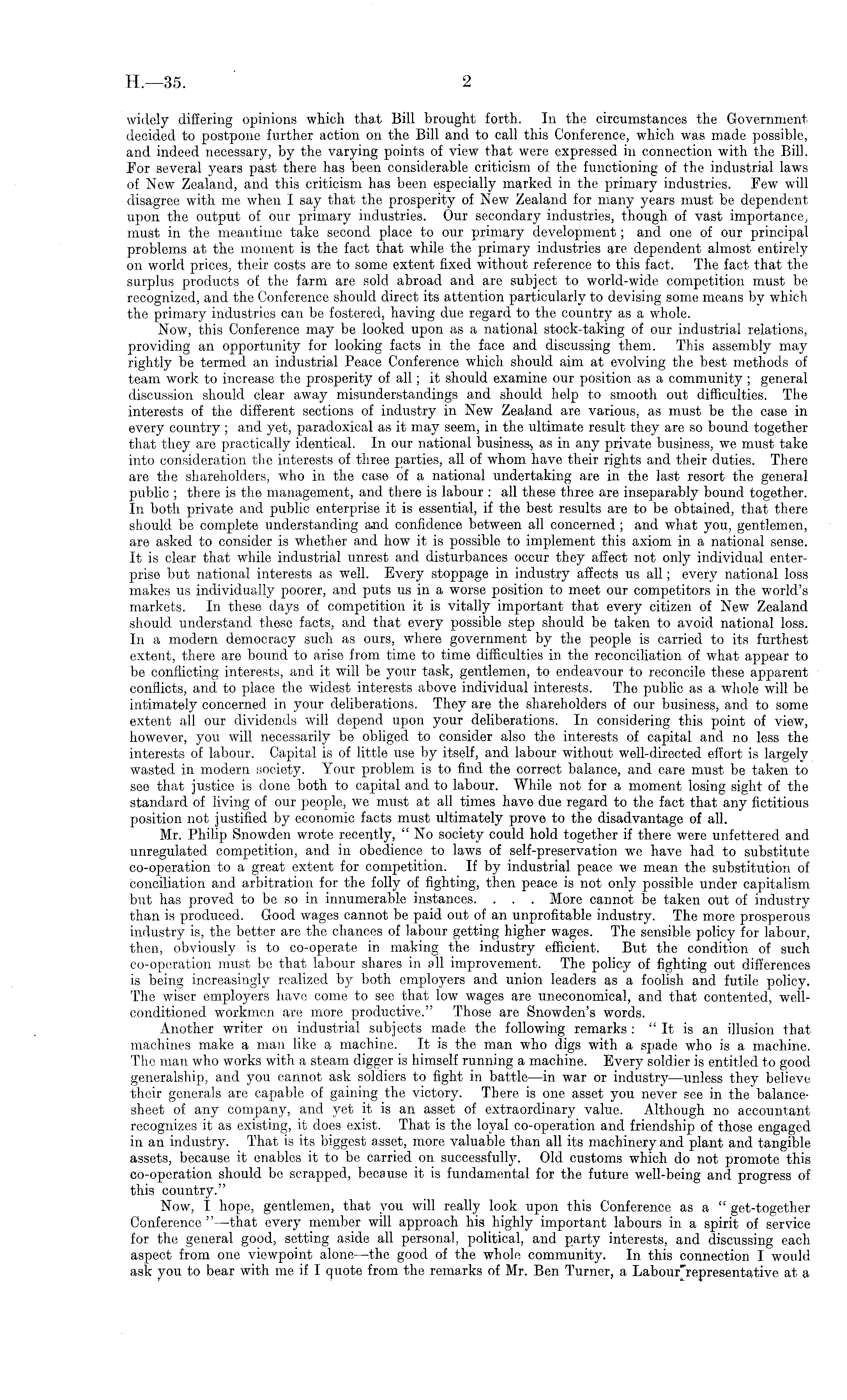 H.—35. 2

widely differing opinions which that Bill brought forth. In the circumstances the Government decided to postpone further action on the Bill and to call this Conference, which was made possible, and indeed necessary, by the varying points of view that were expressed in connection with the Bill. For several years past there has been considerable criticism of the functioning of the industrial laws of New Zealand, and this criticism has been especially marked in the primary industries. Few will disagree with me when I say that the prosperity of New Zealand for many years must be dependent upon the output of our primary industries. Our secondary industries, though of vast importance, must in the meantime take second place to our primary development; and one of our principal problems at the moment is the fact that while the primary industries are dependent almost entirely on world prices, their costs are to some extent fixed without reference to this fact. The fact that the surplus products of the farm are sold abroad and are subject to world-wide competition must be recognized, and the Conference should direct its attention particularly to devising some means by which the primary industries can be fostered, having due regard to the country as a whole.

Now, this Conference may be looked upon as a national stock-taking of our industrial relations, providing an opportunity for looking facts in the face and discussing them. This assembly may rightly be termed an industrial Peace Conference which should aim at evolving the best methods of team work to increase the prosperity of all; it should examine our position as a community; general discussion should clear away misunderstandings and should help to smooth out difficulties. The interests of the different sections of industry in New Zealand are various, as must be the case in every country; and yet, paradoxical as it may seem, in the ultimate result they are so bound together that they are practically identical. In our national business, as in any private business, we must take into consideration the interests of three parties, all of whom have their rights and their duties. There are the shareholders, who in the case of a national undertaking are in the last resort the general public; there is the management, and there is labour: all these three are inseparably bound together. In both private and public enterprise it is essential, if the best results are to be obtained, that there should be complete understanding and confidence between all concerned; and what you, gentlemen, are asked to consider is whether and how it is possible to implement this axiom in a national sense. It is clear that while industrial unrest and disturbances occur they affect not only individual enterprise but national interests as well. Every stoppage in industry affects us all; every national loss makes us individually poorer, and puts us in a worse position to meet our competitors in the world's markets. In these days of competition it is vitally important that every citizen of New Zealand should understand these facts, and that every possible step should be taken to avoid national loss. In a modern democracy such as ours, where government by the people is carried to its furthest extent, there are bound to arise from time to time difficulties in the reconciliation of what appear to be conflicting interests, and it will be your task, gentlemen, to endeavour to reconcile these apparent conflicts, and to place the widest interests above individual interests. The public as a whole will be intimately concerned in your deliberations. They are the shareholders of our business, and to some extent all our dividends will depend upon your deliberations. In considering this point of view, however, you will necessarily be obliged to consider also the interests of capital and no less the interests of labour. Capital is of little use by itself, and labour without well-directed effort is largely wasted in modern society. Your problem is to find the correct balance, and care must be taken to see that justice is done both to capital and to labour. While not for a moment losing sight of the standard of living of our people, we must at all times have due regard to the fact that any fictitious position not justified by economic facts must ultimately prove to the disadvantage of all.

Mr. Philip Snowden wrote recently, "No society could hold together if there were unfettered and unregulated competition, and in obedience to laws of self-preservation we have had to substitute co-operation to a great extent for competition. If by industrial peace we mean the substitution of conciliation and arbitration for the folly of fighting, then peace is not only possible under capitalism but has proved to be so in innumerable instances. . . . More cannot be taken out of industry than is produced. Good wages cannot be paid out of an unprofitable industry. The more prosperous industry is, the better are the chances of labour getting higher wages. The sensible policy for labour, then, obviously is to co-operate in making the industry efficient. But the condition of such co-operation must be that labour shares in all improvement. The policy of fighting out differences is being increasingly realized by both employers and union leaders as a foolish and futile policy. The wiser employers have come to see that low wages are uneconomical, and that contented, well-conditioned workmen are more productive." Those are Snowden's words.

Another writer on industrial subjects made the following remarks: "It is an illusion that machines make a man like a machine. It is the man who digs with a spade who is a machine. The man who works with a steam digger is himself running a machine. Every soldier is entitled to good generalship, and you cannot ask soldiers to fight in battle—in war or industry—unless they believe their generals are capable of gaining the victory. There is one asset you never see in the balance-sheet of any company, and yet it is an asset of extraordinary value. Although no accountant recognizes it as existing, it does exist. That is the loyal co-operation and friendship of those engaged in an industry. That is its biggest asset, more valuable than all its machinery and plant and tangible assets, because it enables it to be carried on successfully. Old customs which do not promote this co-operation should be scrapped, because it is fundamental for the future well-being and progress of this country."

Now, I hope, gentlemen, that you will really look upon this Conference as a "get-together Conference"—that every member will approach his highly important labours in a spirit of service for the general good, setting aside all personal, political, and party interests, and discussing each aspect from one viewpoint alone—the good of the whole community. In this connection I would ask you to bear with me if I quote from the remarks of Mr. Ben Turner, a Labour representative at a